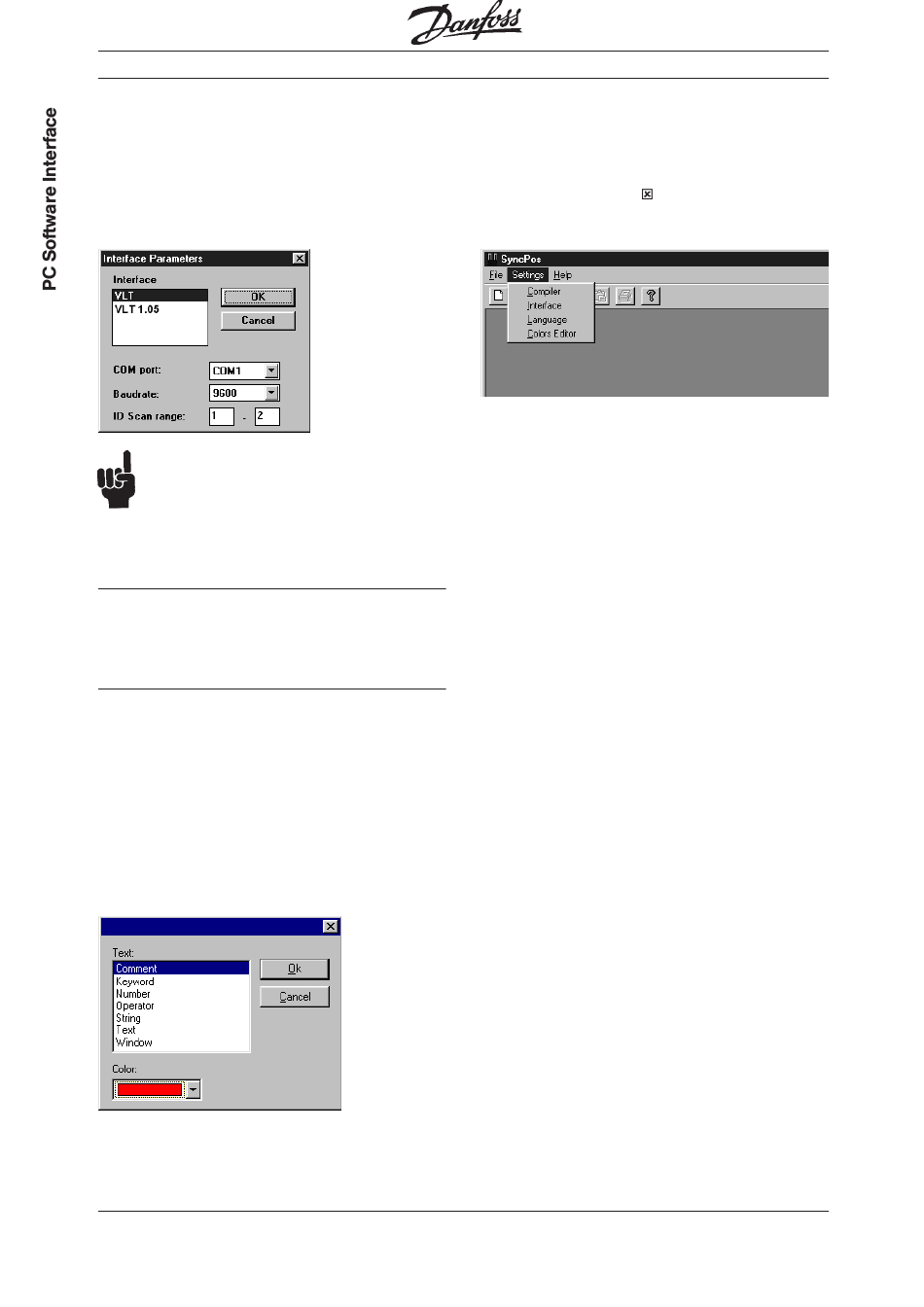 Danfoss

PC Software Interface

Interface Parameters

Interface

VLT

VLT 1.05

OK

Cancel

COM port:

COM1

Baudrate:

9600

ID Scan range:

1

-

2

SyncPos

File

Settings

Help

Compiler

Interface

Language

Colors Editor

Text:

Comment

Keyword

Number

Operator

String

Text

Window

Ok

Cancel

Color: